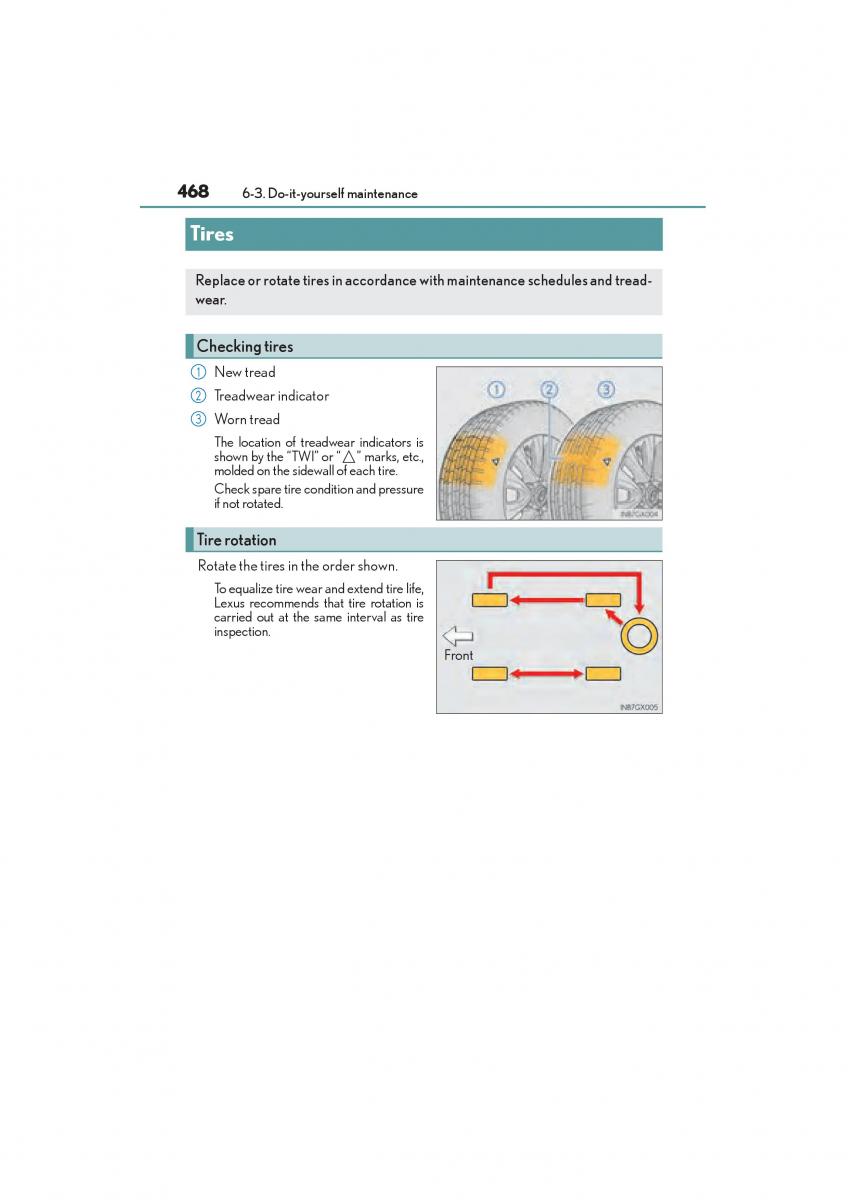 468 6-3. Do-it-yourself maintenance

Tires

Replace or rotate tires in accordance with maintenance schedules and treadwear.

Checking tires

① New tread

② Treadwear indicator

③ Worn tread

The location of treadwear indicators is shown by the "TWI" or "△" marks, etc., molded on the sidewall of each tire.

Check spare tire condition and pressure if not rotated.

① ② ③

IN87GX004

Tire rotation

Rotate the tires in the order shown.

To equalize tire wear and extend tire life, Lexus recommends that tire rotation is carried out at the same interval as tire inspection.

Front

IN87GX005